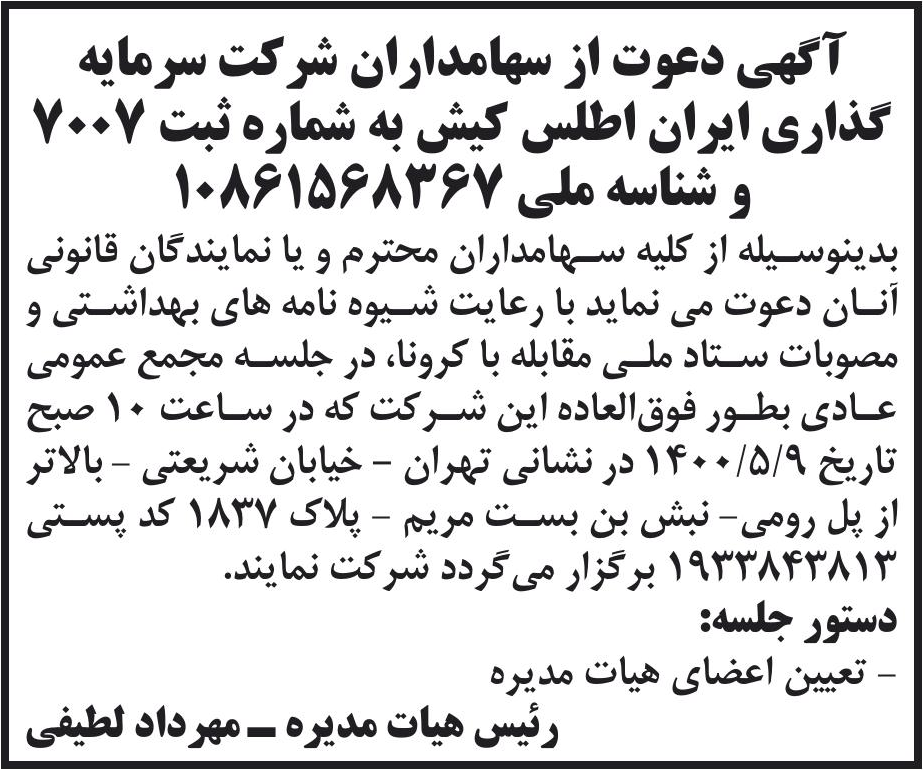 آگهی دعوت از سهامداران شرکت سرمایه گذاری ایران اطلس کیش به شماره ثبت ۷۰۰۷ و شناسه ملی ۱۰۸۶۱۵۶۸۳۶۷

بدینوسیله از کلیه سهامداران محترم و یا نمایندگان قانونی آنان دعوت می نماید با رعایت شیوه نامه های بهداشتی و مصوبات ستاد ملی مقابله با کرونا، در جلسه مجمع عمومی عادی بطور فوق‌العاده این شرکت که در ساعت ۱۰ صبح تاریخ ۱۴۰۰/۵/۹ در نشانی تهران - خیابان شریعتی - بالاتر از پل رومی- نبش بن بست مریم - پلاک ۱۸۳۷ کد پستی ۱۹۳۳۸۴۳۸۱۳ برگزار می‌گردد شرکت نمایند.

دستور جلسه:

- تعیین اعضای هیات مدیره

رئیس هیات مدیره ـ مهرداد لطیفی